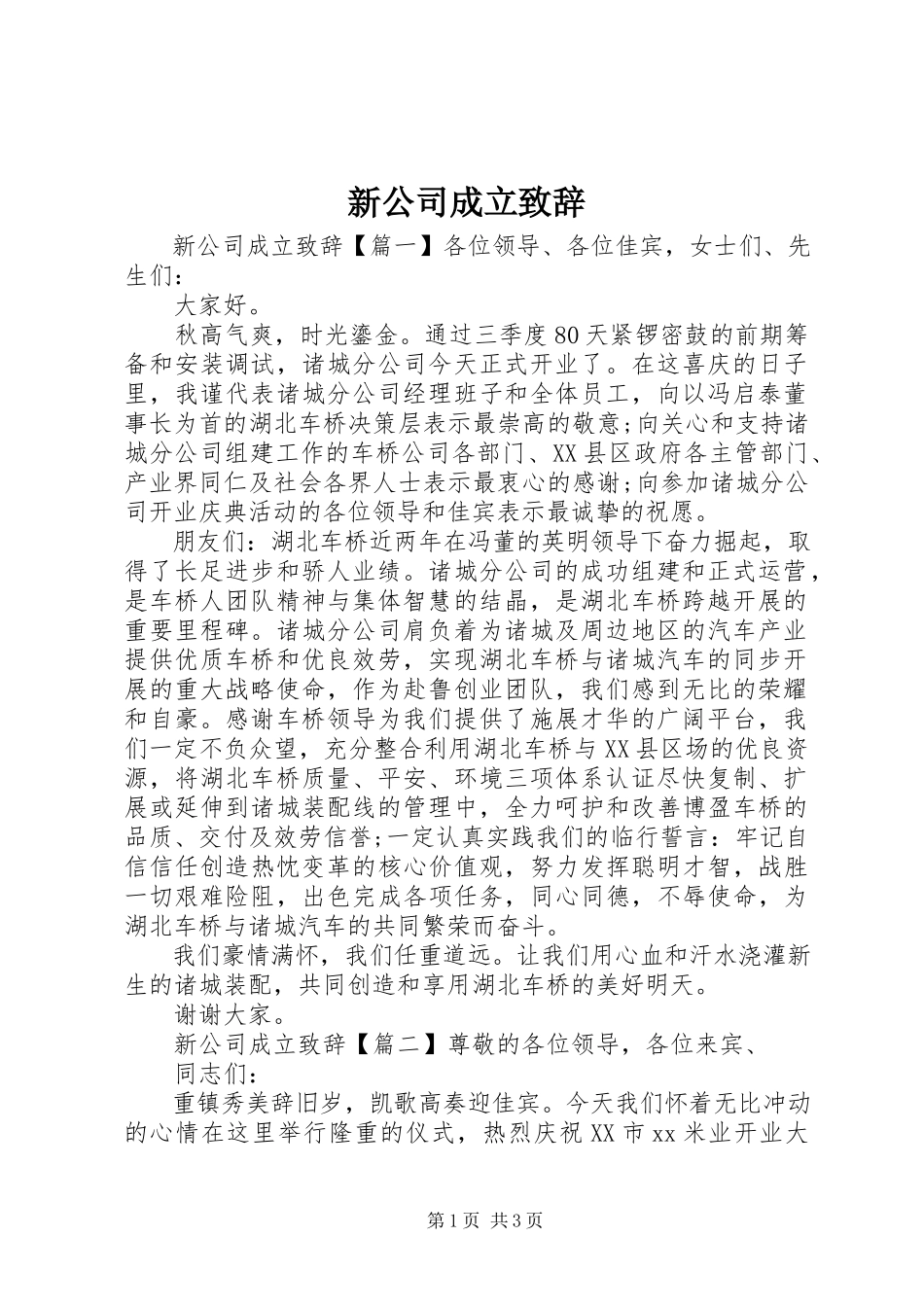 新公司成立致辞

新公司成立致辞【篇一】各位领导、各位佳宾，女士们、先生们：

大家好。

秋高气爽，时光鎏金。通过三季度80天紧锣密鼓的前期筹备和安装调试，诸城分公司今天正式开业了。在这喜庆的日子里，我谨代表诸城分公司经理班子和全体员工，向以冯启泰董事长为首的湖北车桥决策层表示最崇高的敬意;向关心和支持诸城分公司组建工作的车桥公司各部门、XX县区政府各主管部门、产业界同仁及社会各界人士表示最衷心的感谢;向参加诸城分公司开业庆典活动的各位领导和佳宾表示最诚挚的祝愿。

朋友们：湖北车桥近两年在冯董的英明领导下奋力掘起，取得了长足进步和骄人业绩。诸城分公司的成功组建和正式运营，是车桥人团队精神与集体智慧的结晶，是湖北车桥跨越开展的重要里程碑。诸城分公司肩负着为诸城及周边地区的汽车产业提供优质车桥和优良效劳，实现湖北车桥与诸城汽车的同步开展的重大战略使命，作为赴鲁创业团队，我们感到无比的荣耀和自豪。感谢车桥领导为我们提供了施展才华的广阔平台，我们一定不负众望，充分整合利用湖北车桥与XX县区场的优良资源，将湖北车桥质量、平安、环境三项体系认证尽快复制、扩展或延伸到诸城装配线的管理中，全力呵护和改善博盈车桥的品质、交付及效劳信誉;一定认真实践我们的临行誓言：牢记自信信任创造热忱变革的核心价值观，努力发挥聪明才智，战胜一切艰难险阻，出色完成各项任务，同心同德，不辱使命，为湖北车桥与诸城汽车的共同繁荣而奋斗。

我们豪情满怀，我们任重道远。让我们用心血和汗水浇灌新生的诸城装配，共同创造和享用湖北车桥的美好明天。

谢谢大家。

新公司成立致辞【篇二】尊敬的各位领导，各位来宾、

同志们：

重镇秀美辞旧岁，凯歌高奏迎佳宾。今天我们怀着无比冲动的心情在这里举行隆重的仪式，热烈庆祝XX市xx米业开业大

第1页 共3页